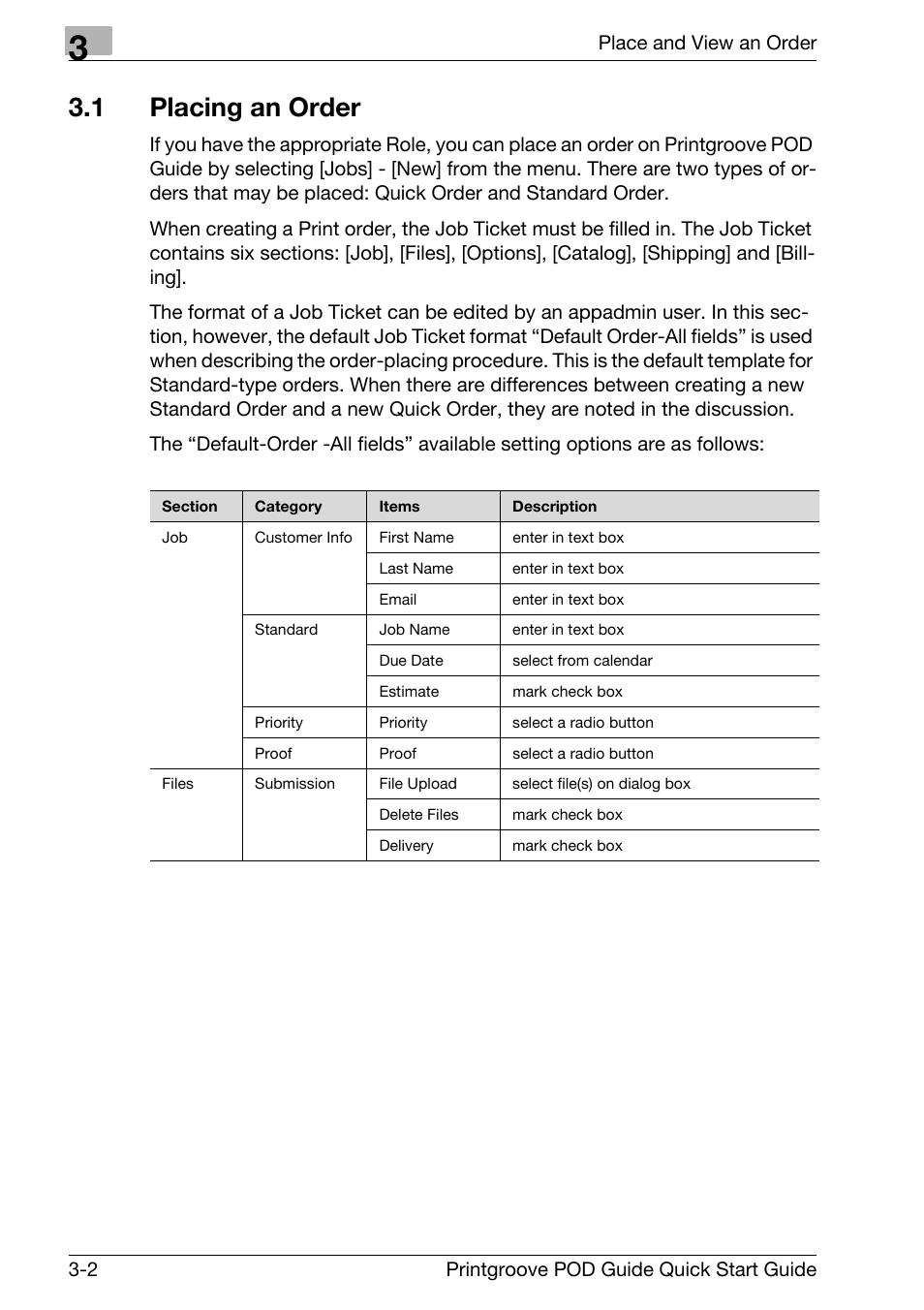 3

Place and View an Order

3.1 Placing an Order

If you have the appropriate Role, you can place an order on Printgroove POD Guide by selecting [Jobs] - [New] from the menu. There are two types of orders that may be placed: Quick Order and Standard Order.

When creating a Print order, the Job Ticket must be filled in. The Job Ticket contains six sections: [Job], [Files], [Options], [Catalog], [Shipping] and [Billing].

The format of a Job Ticket can be edited by an appadmin user. In this section, however, the default Job Ticket format “Default Order-All fields” is used when describing the order-placing procedure. This is the default template for Standard-type orders. When there are differences between creating a new Standard Order and a new Quick Order, they are noted in the discussion.

The “Default-Order -All fields” available setting options are as follows:

| Section | Category | Items | Description |
|---|---|---|---|
| Job | Customer Info | First Name | enter in text box |
| | | Last Name | enter in text box |
| | | Email | enter in text box |
| | Standard | Job Name | enter in text box |
| | | Due Date | select from calendar |
| | | Estimate | mark check box |
| | Priority | Priority | select a radio button |
| | Proof | Proof | select a radio button |
| Files | Submission | File Upload | select file(s) on dialog box |
| | | Delete Files | mark check box |
| | | Delivery | mark check box |

3-2

Printgroove POD Guide Quick Start Guide